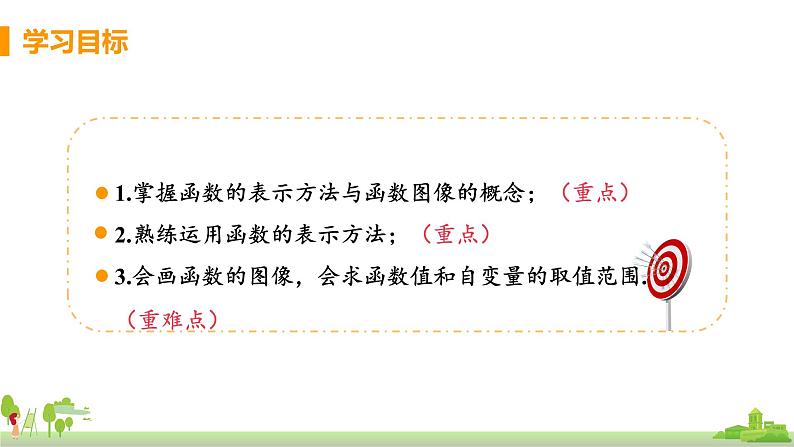 学习目标

1.掌握函数的表示方法与函数图像的概念；（重点）

2.熟练运用函数的表示方法；（重点）

3.会画函数的图像，会求函数值和自变量的取值范围.（重难点）